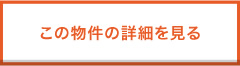 この物件の詳細を見る